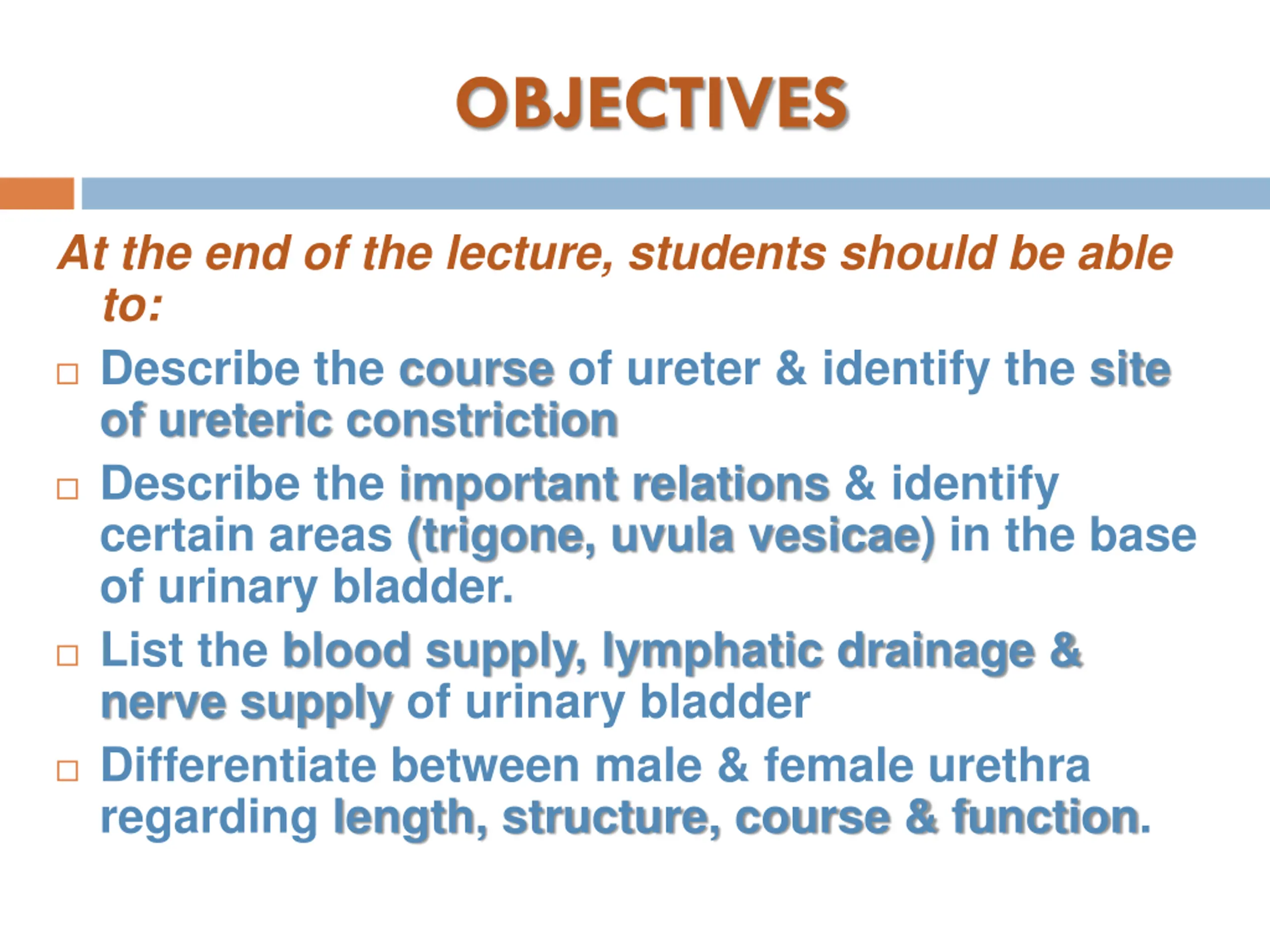 OBJECTIVES

At the end of the lecture, students should be able to:

□ Describe the course of ureter & identify the site of ureteric constriction

□ Describe the important relations & identify certain areas (trigone, uvula vesicae) in the base of urinary bladder.

□ List the blood supply, lymphatic drainage & nerve supply of urinary bladder

□ Differentiate between male & female urethra regarding length, structure, course & function.